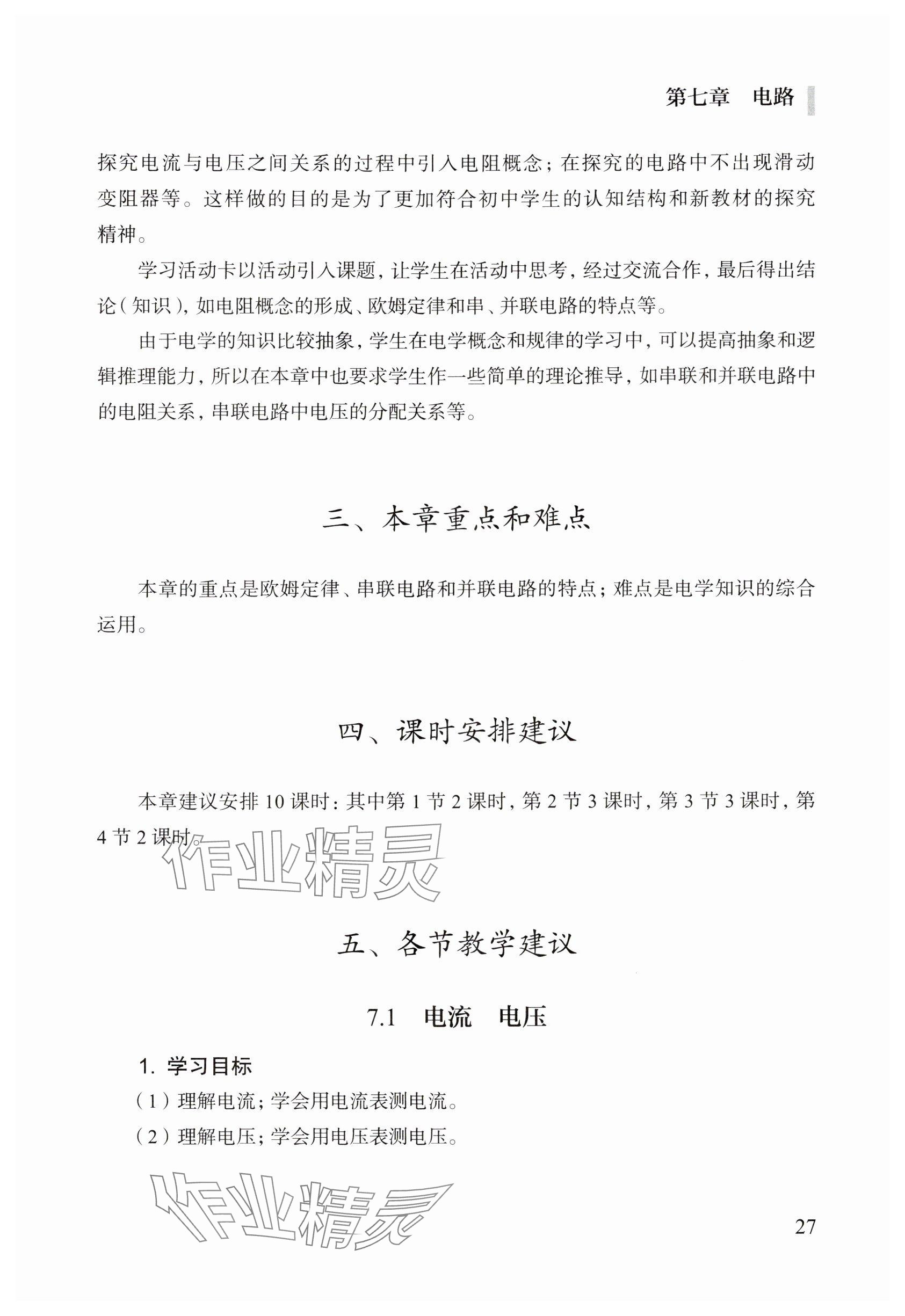 第七章　电路

探究电流与电压之间关系的过程中引入电阻概念；在探究的电路中不出现滑动变阻器等。这样做的目的是为了更加符合初中学生的认知结构和新教材的探究精神。

学习活动卡以活动引入课题，让学生在活动中思考，经过交流合作，最后得出结论（知识），如电阻概念的形成、欧姆定律和串、并联电路的特点等。

由于电学的知识比较抽象，学生在电学概念和规律的学习中，可以提高抽象和逻辑推理能力，所以在本章中也要求学生作一些简单的理论推导，如串联和并联电路中的电阻关系，串联电路中电压的分配关系等。

三、本章重点和难点

本章的重点是欧姆定律、串联电路和并联电路的特点；难点是电学知识的综合运用。

四、课时安排建议

本章建议安排 10 课时：其中第 1 节 2 课时，第 2 节 3 课时，第 3 节 3 课时，第 4 节 2 课时。

作业精灵

五、各节教学建议

7.1　电流　电压

1. 学习目标

（1）理解电流；学会用电流表测电流。

（2）理解电压；学会用电压表测电压。

作业精灵

27